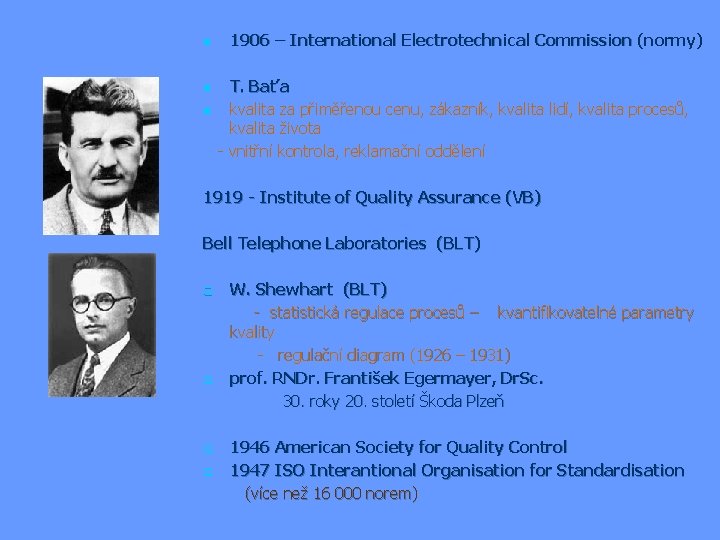 • 1906 – International Electrotechnical Commission (normy)

• T. Baťa

• kvalita za přiměřenou cenu, zákazník, kvalita lidí, kvalita procesů, kvalita života

- vnitřní kontrola, reklamační oddělení

1919 - Institute of Quality Assurance (VB)

Bell Telephone Laboratories (BLT)

• W. Shewhart (BLT)

- statistická regulace procesů – kvantifikovatelné parametry kvality

- regulační diagram (1926 – 1931)

• prof. RNDr. František Egermayer, DrSc.

30. roky 20. století Škoda Plzeň

• 1946 American Society for Quality Control

• 1947 ISO Interantional Organisation for Standardisation

(více než 16 000 norem)